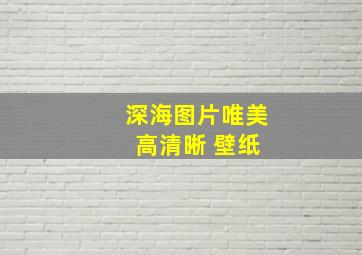 深海图片唯美
高清晰 壁纸